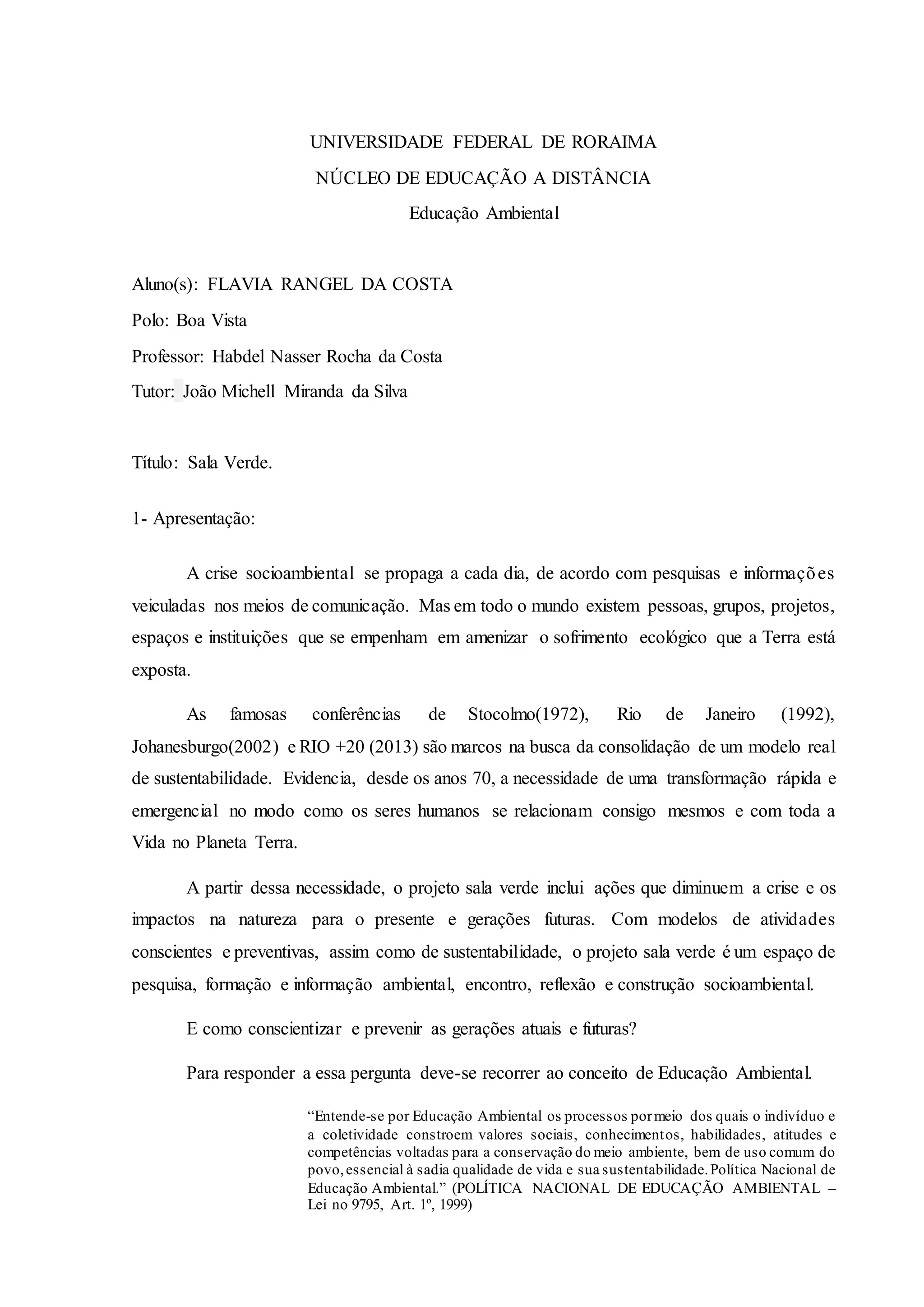 UNIVERSIDADE FEDERAL DE RORAIMA

NÚCLEO DE EDUCAÇÃO A DISTÂNCIA

Educação Ambiental

Aluno(s): FLAVIA RANGEL DA COSTA

Polo: Boa Vista

Professor: Habdel Nasser Rocha da Costa

Tutor: João Michell Miranda da Silva

Título: Sala Verde.

1- Apresentação:

A crise socioambiental se propaga a cada dia, de acordo com pesquisas e informações veiculadas nos meios de comunicação. Mas em todo o mundo existem pessoas, grupos, projetos, espaços e instituições que se empenham em amenizar o sofrimento ecológico que a Terra está exposta.

As famosas conferências de Stocolmo(1972), Rio de Janeiro (1992), Johanesburgo(2002) e RIO +20 (2013) são marcos na busca da consolidação de um modelo real de sustentabilidade. Evidencia, desde os anos 70, a necessidade de uma transformação rápida e emergencial no modo como os seres humanos se relacionam consigo mesmos e com toda a Vida no Planeta Terra.

A partir dessa necessidade, o projeto sala verde inclui ações que diminuem a crise e os impactos na natureza para o presente e gerações futuras. Com modelos de atividades conscientes e preventivas, assim como de sustentabilidade, o projeto sala verde é um espaço de pesquisa, formação e informação ambiental, encontro, reflexão e construção socioambiental.

E como conscientizar e prevenir as gerações atuais e futuras?

Para responder a essa pergunta deve-se recorrer ao conceito de Educação Ambiental.

“Entende-se por Educação Ambiental os processos por meio dos quais o indivíduo e a coletividade constroem valores sociais, conhecimentos, habilidades, atitudes e competências voltadas para a conservação do meio ambiente, bem de uso comum do povo, essencial à sadia qualidade de vida e sua sustentabilidade. Política Nacional de Educação Ambiental.” (POLÍTICA NACIONAL DE EDUCAÇÃO AMBIENTAL – Lei no 9795, Art. 1º, 1999)